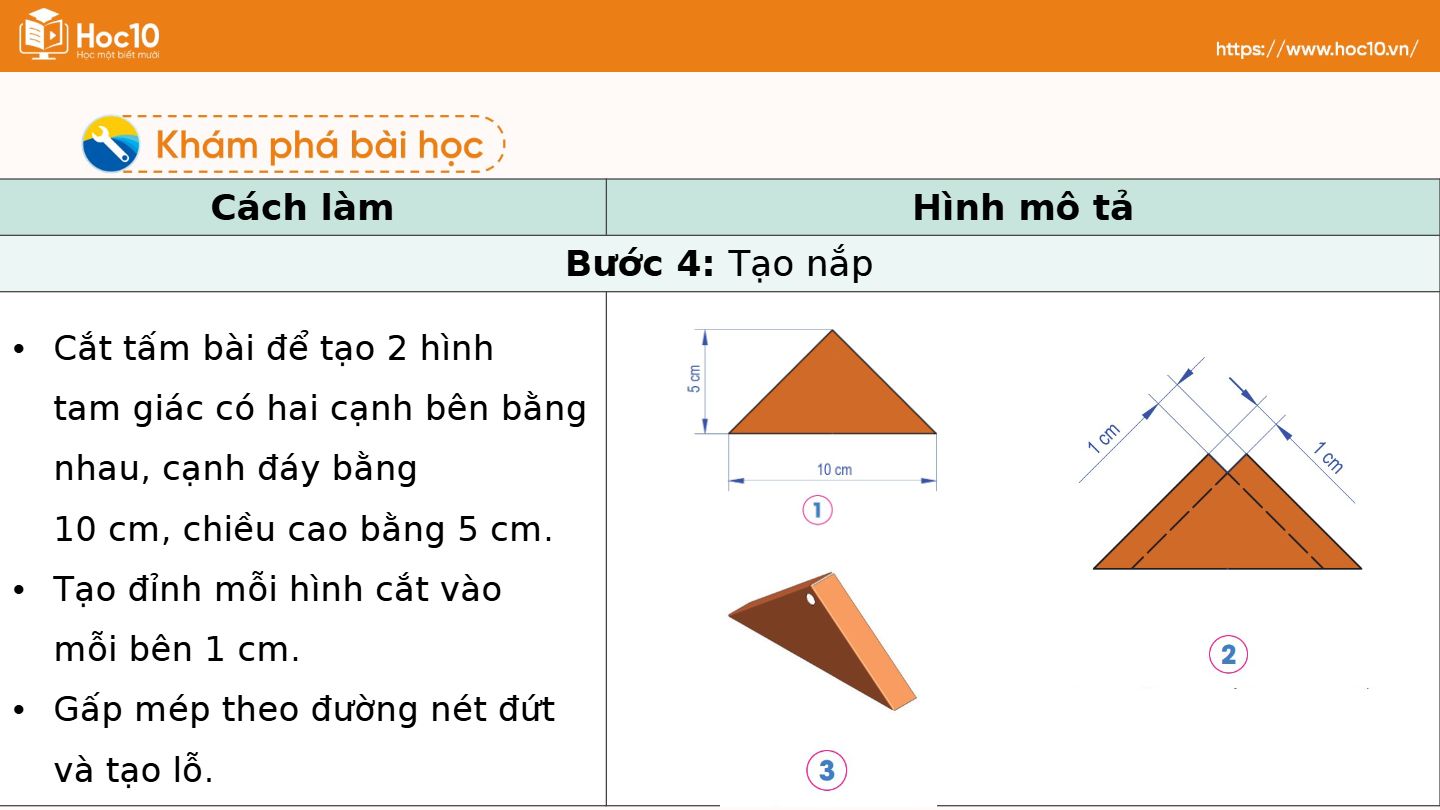 Hoc10
Học một biết mười

https://www.hoc10.vn/

Khám phá bài học

| Cách làm | Hình mô tả |
|---|---|
| Bước 4: Tạo nắp | |
| • Cắt tấm bài để tạo 2 hình tam giác có hai cạnh bên bằng nhau, cạnh đáy bằng 10 cm, chiều cao bằng 5 cm. • Tạo đỉnh mỗi hình cắt vào mỗi bên 1 cm. • Gấp mép theo đường nét đứt và tạo lỗ. | 5 cm 10 cm 1 1 cm 1 cm 2 3 |